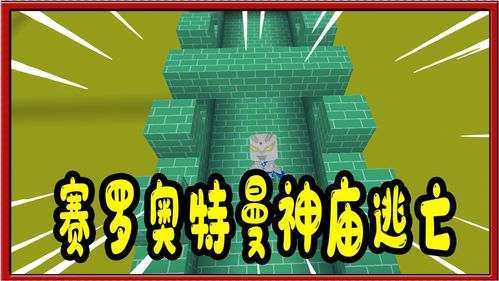 赛罗奥特曼神庙逃亡